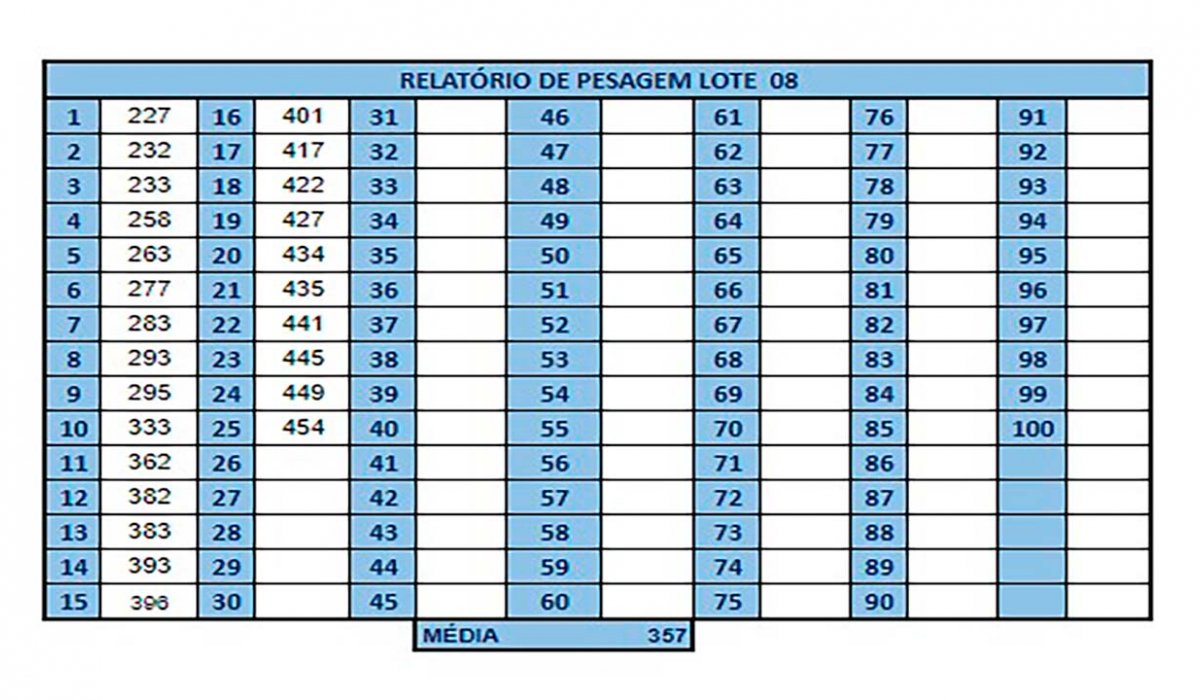 | RELATÓRIO DE PESAGEM LOTE 08 | | | | | | | | | | | | | |
|---|---|---|---|---|---|---|---|---|---|---|---|---|---|
| 1 | 227 | 16 | 401 | 31 | | 46 | | 61 | | 76 | | 91 | |
| 2 | 232 | 17 | 417 | 32 | | 47 | | 62 | | 77 | | 92 | |
| 3 | 233 | 18 | 422 | 33 | | 48 | | 63 | | 78 | | 93 | |
| 4 | 258 | 19 | 427 | 34 | | 49 | | 64 | | 79 | | 94 | |
| 5 | 263 | 20 | 434 | 35 | | 50 | | 65 | | 80 | | 95 | |
| 6 | 277 | 21 | 435 | 36 | | 51 | | 66 | | 81 | | 96 | |
| 7 | 283 | 22 | 441 | 37 | | 52 | | 67 | | 82 | | 97 | |
| 8 | 293 | 23 | 445 | 38 | | 53 | | 68 | | 83 | | 98 | |
| 9 | 295 | 24 | 449 | 39 | | 54 | | 69 | | 84 | | 99 | |
| 10 | 333 | 25 | 454 | 40 | | 55 | | 70 | | 85 | | 100 | |
| 11 | 362 | 26 | | 41 | | 56 | | 71 | | 86 | | | |
| 12 | 382 | 27 | | 42 | | 57 | | 72 | | 87 | | | |
| 13 | 383 | 28 | | 43 | | 58 | | 73 | | 88 | | | |
| 14 | 393 | 29 | | 44 | | 59 | | 74 | | 89 | | | |
| 15 | 396 | 30 | | 45 | | 60 | | 75 | | 90 | | | |

MÉDIA 357